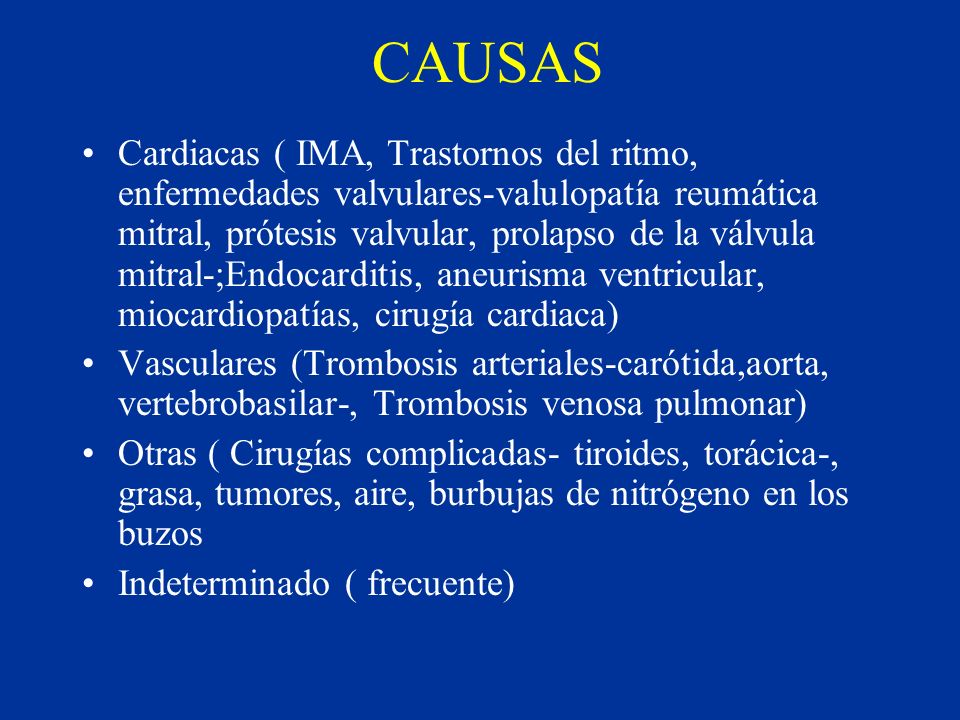 CAUSAS

• Cardiacas ( IMA, Trastornos del ritmo, enfermedades valvulares-valulopatía reumática mitral, prótesis valvular, prolapso de la válvula mitral-;Endocarditis, aneurisma ventricular, miocardiopatías, cirugía cardiaca)
• Vasculares (Trombosis arteriales-carótida,aorta, vertebrobasilar-, Trombosis venosa pulmonar)
• Otras ( Cirugías complicadas- tiroides, torácica-, grasa, tumores, aire, burbujas de nitrógeno en los buzos
• Indeterminado ( frecuente)